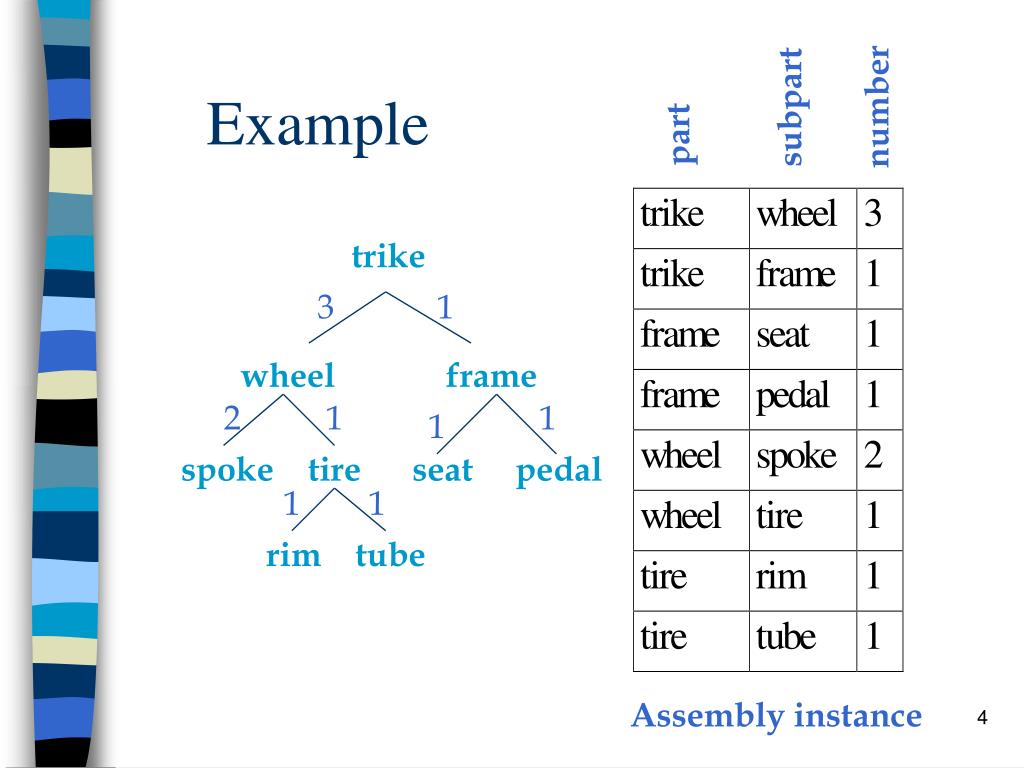 Example

trike
3 1
wheel frame
2 1 1 1
spoke tire seat pedal
1 1
rim tube

| part | subpart | number |
|---|---|---|
| trike | wheel | 3 |
| trike | frame | 1 |
| frame | seat | 1 |
| frame | pedal | 1 |
| wheel | spoke | 2 |
| wheel | tire | 1 |
| tire | rim | 1 |
| tire | tube | 1 |

Assembly instance

4